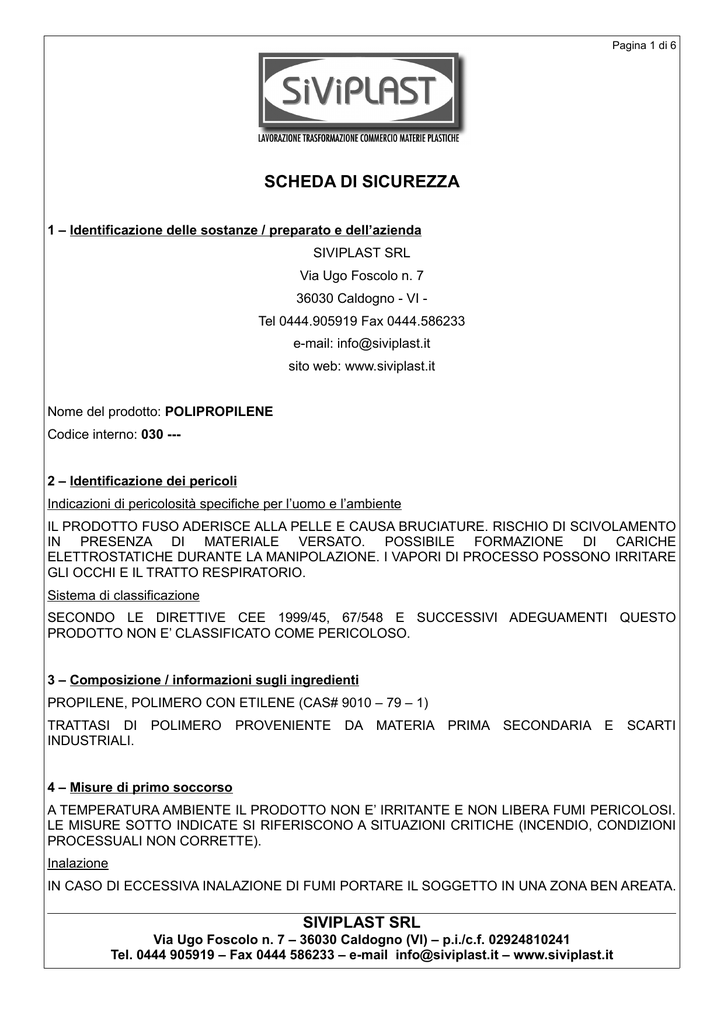 Pagina 1 di 6

SiViPLAST

LAVORAZIONE TRASFORMAZIONE COMMERCIO MATERIE PLASTICHE

SCHEDA DI SICUREZZA

1 – Identificazione delle sostanze / preparato e dell'azienda

SIVIPLAST SRL

Via Ugo Foscolo n. 7

36030 Caldogno - VI -

Tel 0444.905919 Fax 0444.586233

e-mail: info@siviplast.it

sito web: www.siviplast.it

Nome del prodotto: POLIPROPILENE

Codice interno: 030 ---

2 – Identificazione dei pericoli

Indicazioni di pericolosità specifiche per l'uomo e l'ambiente

IL PRODOTTO FUSO ADERISCE ALLA PELLE E CAUSA BRUCIATURE. RISCHIO DI SCIVOLAMENTO IN PRESENZA DI MATERIALE VERSATO. POSSIBILE FORMAZIONE DI CARICHE ELETTROSTATICHE DURANTE LA MANIPOLAZIONE. I VAPORI DI PROCESSO POSSONO IRRITARE GLI OCCHI E IL TRATTO RESPIRATORIO.

Sistema di classificazione

SECONDO LE DIRETTIVE CEE 1999/45, 67/548 E SUCCESSIVI ADEGUAMENTI QUESTO PRODOTTO NON E' CLASSIFICATO COME PERICOLOSO.

3 – Composizione / informazioni sugli ingredienti

PROPILENE, POLIMERO CON ETILENE (CAS# 9010 – 79 – 1)

TRATTASI DI POLIMERO PROVENIENTE DA MATERIA PRIMA SECONDARIA E SCARTI INDUSTRIALI.

4 – Misure di primo soccorso

A TEMPERATURA AMBIENTE IL PRODOTTO NON E' IRRITANTE E NON LIBERA FUMI PERICOLOSI. LE MISURE SOTTO INDICATE SI RIFERISCONO A SITUAZIONI CRITICHE (INCENDIO, CONDIZIONI PROCESSUALI NON CORRETTE).

Inalazione

IN CASO DI ECCESSIVA INALAZIONE DI FUMI PORTARE IL SOGGETTO IN UNA ZONA BEN AREATA.

SIVIPLAST SRL
Via Ugo Foscolo n. 7 – 36030 Caldogno (VI) – p.i./c.f. 02924810241
Tel. 0444 905919 – Fax 0444 586233 – e-mail info@siviplast.it – www.siviplast.it